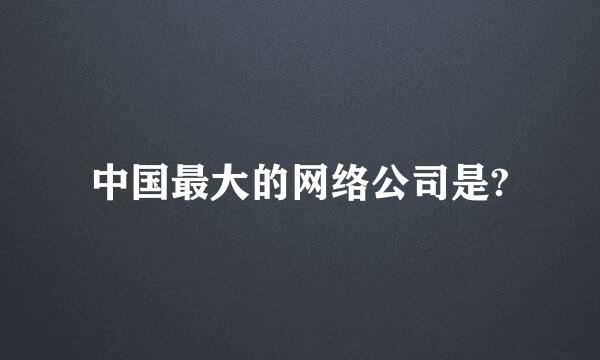 中国最大的网络公司是?